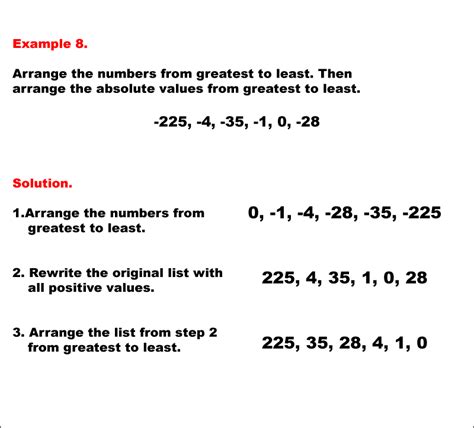 Example 8.

Arrange the numbers from greatest to least. Then arrange the absolute values from greatest to least.

-225, -4, -35, -1, 0, -28

Solution.

1.Arrange the numbers from greatest to least.

0, -1, -4, -28, -35, -225

2. Rewrite the original list with all positive values.

225, 4, 35, 1, 0, 28

3. Arrange the list from step 2 from greatest to least.

225, 35, 28, 4, 1, 0